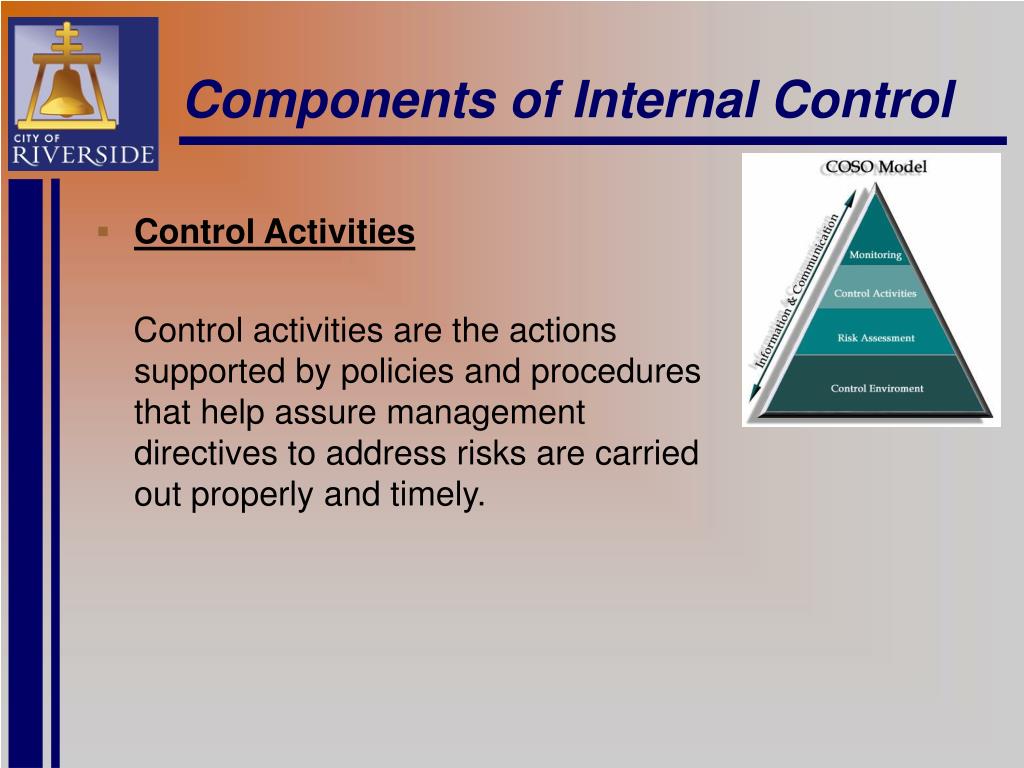 CITY OF RIVERSIDE

Components of Internal Control

Control Activities

Control activities are the actions supported by policies and procedures that help assure management directives to address risks are carried out properly and timely.

COSO Model

Information & Communication

Monitoring

Control Activities

Risk Assessment

Control Enviroment